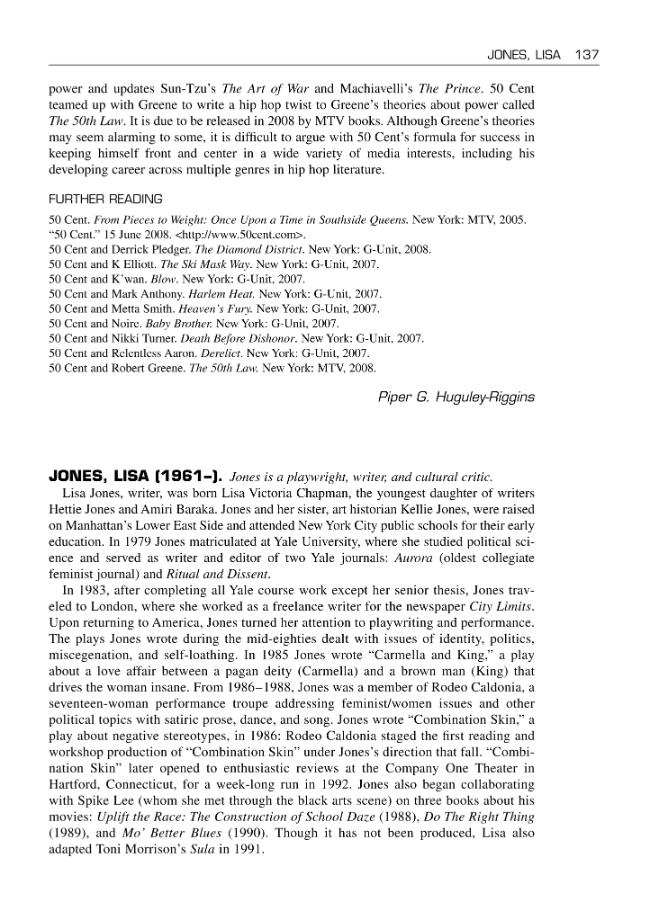 JONES, LISA 137

power and updates Sun-Tzu's The Art of War and Machiavelli's The Prince. 50 Cent teamed up with Greene to write a hip hop twist to Greene's theories about power called The 50th Law. It is due to be released in 2008 by MTV books. Although Greene's theories may seem alarming to some, it is difficult to argue with 50 Cent's formula for success in keeping himself front and center in a wide variety of media interests, including his developing career across multiple genres in hip hop literature.

FURTHER READING

50 Cent. From Pieces to Weight: Once Upon a Time in Southside Queens. New York: MTV, 2005.
"50 Cent." 15 June 2008. <http://www.50cent.com>.
50 Cent and Derrick Pledger. The Diamond District. New York: G-Unit, 2008.
50 Cent and K Elliott. The Ski Mask Way. New York: G-Unit, 2007.
50 Cent and K'wan. Blow. New York: G-Unit, 2007.
50 Cent and Mark Anthony. Harlem Heat. New York: G-Unit, 2007.
50 Cent and Metta Smith. Heaven's Fury. New York: G-Unit, 2007.
50 Cent and Noire. Baby Brother. New York: G-Unit, 2007.
50 Cent and Nikki Turner. Death Before Dishonor. New York: G-Unit, 2007.
50 Cent and Relentless Aaron. Derelict. New York: G-Unit, 2007.
50 Cent and Robert Greene. The 50th Law. New York: MTV, 2008.

Piper G. Huguley-Riggins

JONES, LISA (1961–). Jones is a playwright, writer, and cultural critic.

Lisa Jones, writer, was born Lisa Victoria Chapman, the youngest daughter of writers Hettie Jones and Amiri Baraka. Jones and her sister, art historian Kellie Jones, were raised on Manhattan's Lower East Side and attended New York City public schools for their early education. In 1979 Jones matriculated at Yale University, where she studied political science and served as writer and editor of two Yale journals: Aurora (oldest collegiate feminist journal) and Ritual and Dissent.

In 1983, after completing all Yale course work except her senior thesis, Jones traveled to London, where she worked as a freelance writer for the newspaper City Limits. Upon returning to America, Jones turned her attention to playwriting and performance. The plays Jones wrote during the mid-eighties dealt with issues of identity, politics, miscegenation, and self-loathing. In 1985 Jones wrote "Carmella and King," a play about a love affair between a pagan deity (Carmella) and a brown man (King) that drives the woman insane. From 1986–1988, Jones was a member of Rodeo Caldonia, a seventeen-woman performance troupe addressing feminist/women issues and other political topics with satiric prose, dance, and song. Jones wrote "Combination Skin," a play about negative stereotypes, in 1986: Rodeo Caldonia staged the first reading and workshop production of "Combination Skin" under Jones's direction that fall. "Combination Skin" later opened to enthusiastic reviews at the Company One Theater in Hartford, Connecticut, for a week-long run in 1992. Jones also began collaborating with Spike Lee (whom she met through the black arts scene) on three books about his movies: Uplift the Race: The Construction of School Daze (1988), Do The Right Thing (1989), and Mo' Better Blues (1990). Though it has not been produced, Lisa also adapted Toni Morrison's Sula in 1991.